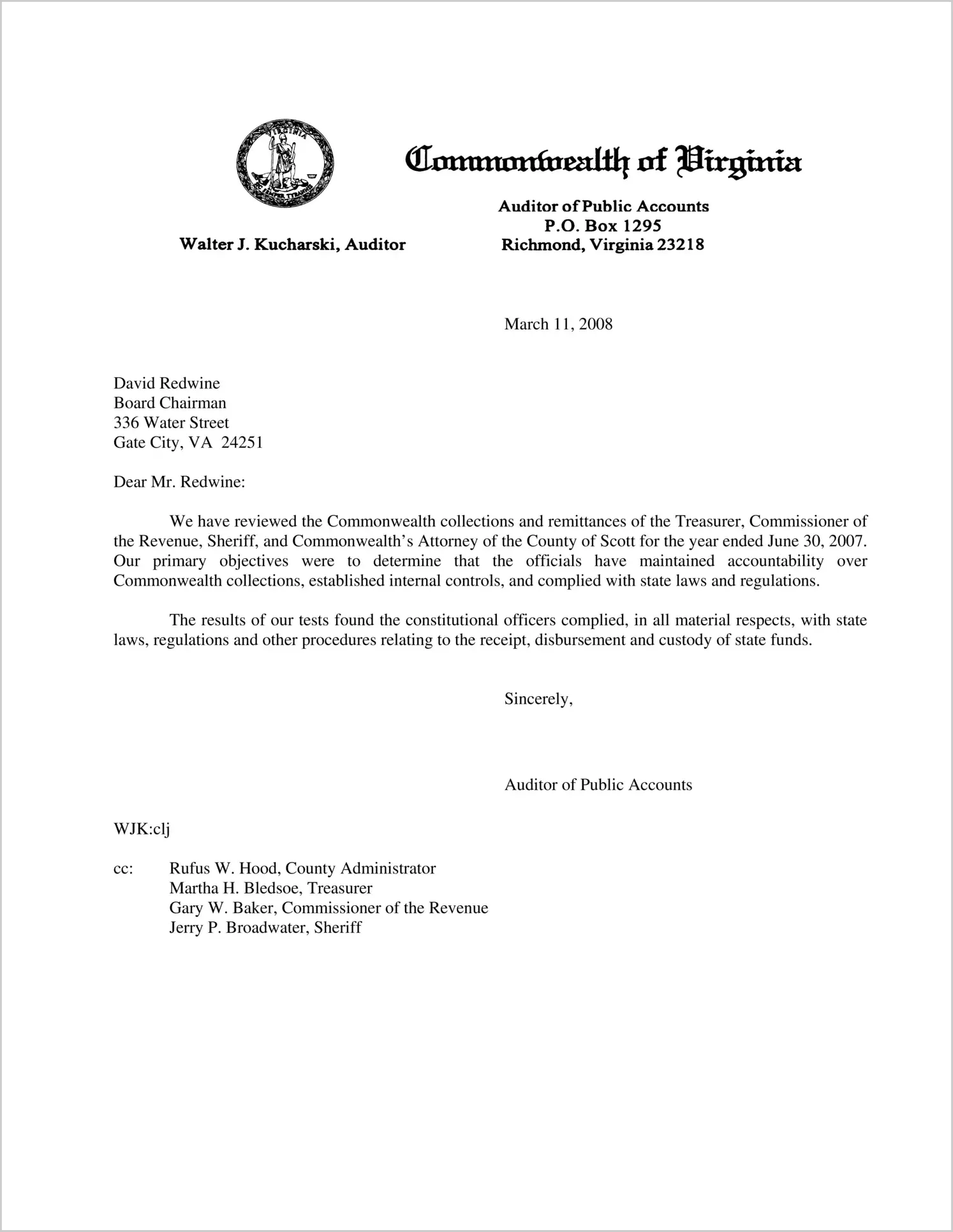 VIRGINIA SIC SEMPER TYRANNIS

Commonwealth of Virginia

Walter J. Kucharski, Auditor

Auditor of Public Accounts
P.O. Box 1295
Richmond, Virginia 23218

March 11, 2008

David Redwine
Board Chairman
336 Water Street
Gate City, VA 24251

Dear Mr. Redwine:

We have reviewed the Commonwealth collections and remittances of the Treasurer, Commissioner of the Revenue, Sheriff, and Commonwealth's Attorney of the County of Scott for the year ended June 30, 2007. Our primary objectives were to determine that the officials have maintained accountability over Commonwealth collections, established internal controls, and complied with state laws and regulations.

The results of our tests found the constitutional officers complied, in all material respects, with state laws, regulations and other procedures relating to the receipt, disbursement and custody of state funds.

Sincerely,

Auditor of Public Accounts

WJK:clj

cc: Rufus W. Hood, County Administrator
Martha H. Bledsoe, Treasurer
Gary W. Baker, Commissioner of the Revenue
Jerry P. Broadwater, Sheriff